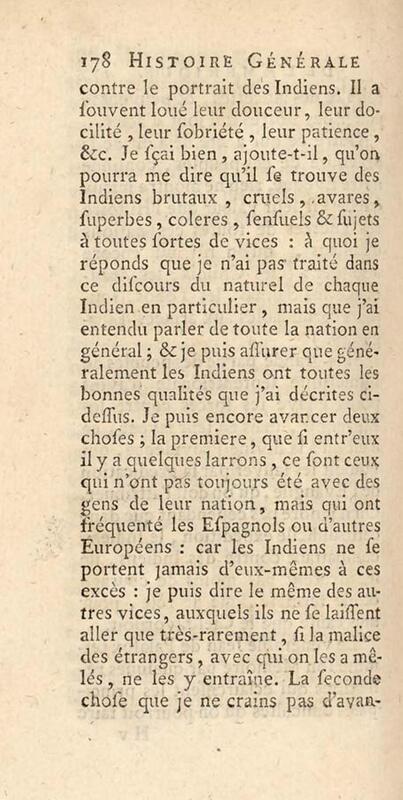 178 HISTOIRE GÉNÉRALE

contre le portrait des Indiens. Il a ſouvent loué leur douceur, leur docilité, leur ſobriété, leur patience, &c. Je ſçai bien, ajoute-t-il, qu'on pourra me dire qu'il ſe trouve des Indiens brutaux, cruels, avares, ſuperbes, coleres, ſenſuels & ſujets à toutes ſortes de vices : à quoi je réponds que je n'ai pas traité dans ce diſcours du naturel de chaque Indien en particulier, mais que j'ai entendu parler de toute la nation en général ; & je puis aſſurer que généralement les Indiens ont toutes les bonnes qualités que j'ai décrites ci-deſſus. Je puis encore avancer deux choſes ; la premiere, que ſi entr'eux il y a quelques larrons, ce ſont ceux qui n'ont pas toujours été avec des gens de leur nation, mais qui ont fréquenté les Eſpagnols ou d'autres Européens : car les Indiens ne ſe portent jamais d'eux-mêmes à ces excès : je puis dire le même des autres vices, auxquels ils ne ſe laiſſent aller que très-rarement, ſi la malice des étrangers, avec qui on les a mêlés, ne les y entraîne. La ſeconde choſe que je ne crains pas d'avan-